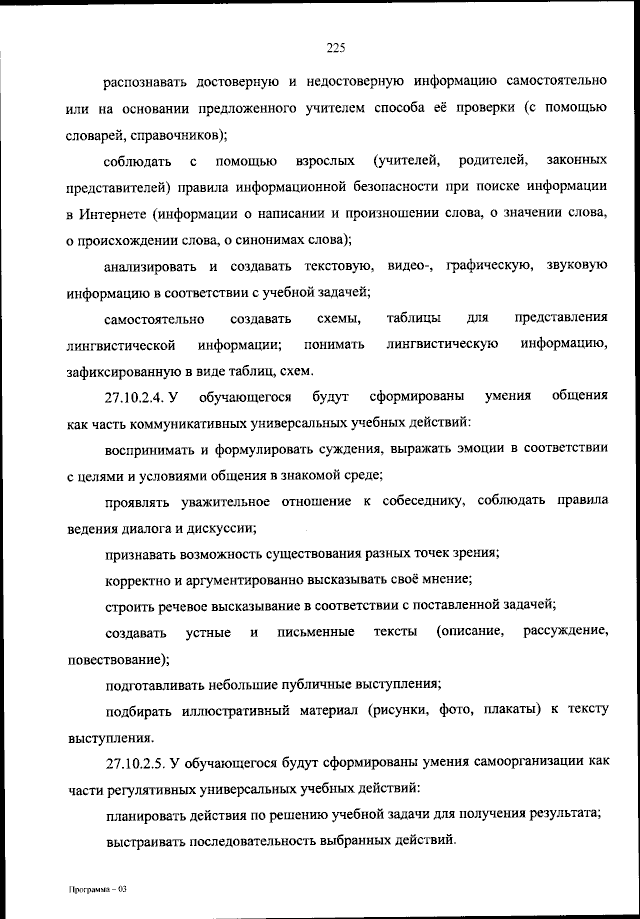 225

распознавать достоверную и недостоверную информацию самостоятельно или на основании предложенного учителем способа её проверки (с помощью словарей, справочников);

соблюдать с помощью взрослых (учителей, родителей, законных представителей) правила информационной безопасности при поиске информации в Интернете (информации о написании и произношении слова, о значении слова, о происхождении слова, о синонимах слова);

анализировать и создавать текстовую, видео-, графическую, звуковую информацию в соответствии с учебной задачей;

самостоятельно создавать схемы, таблицы для представления лингвистической информации; понимать лингвистическую информацию, зафиксированную в виде таблиц, схем.

27.10.2.4. У обучающегося будут сформированы умения общения как часть коммуникативных универсальных учебных действий:

воспринимать и формулировать суждения, выражать эмоции в соответствии с целями и условиями общения в знакомой среде;

проявлять уважительное отношение к собеседнику, соблюдать правила ведения диалога и дискуссии;

признавать возможность существования разных точек зрения;

корректно и аргументированно высказывать своё мнение;

строить речевое высказывание в соответствии с поставленной задачей;

создавать устные и письменные тексты (описание, рассуждение, повествование);

подготавливать небольшие публичные выступления;

подбирать иллюстративный материал (рисунки, фото, плакаты) к тексту выступления.

27.10.2.5. У обучающегося будут сформированы умения самоорганизации как части регулятивных универсальных учебных действий:

планировать действия по решению учебной задачи для получения результата;

выстраивать последовательность выбранных действий.

Программа – 03